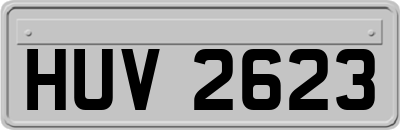 HUV 2623